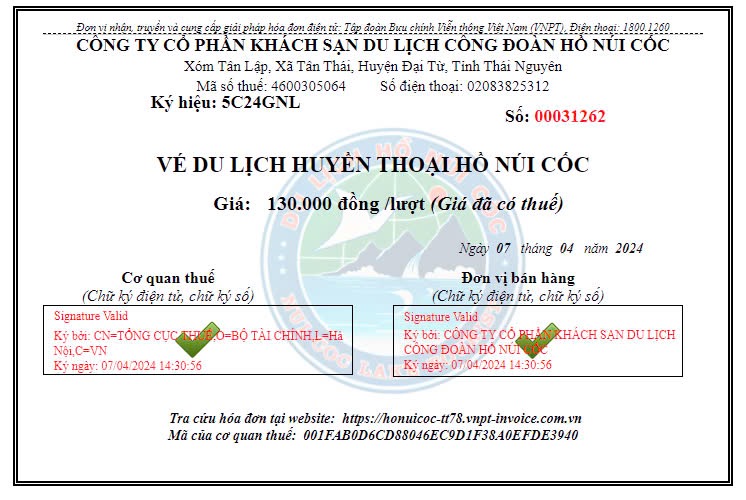 Đơn vị nhận, truyền và cung cấp giải pháp hóa đơn điện tử: Tập đoàn Bưu chính Viễn thông Việt Nam (VNPT), Điện thoại: 1800.1260

CÔNG TY CỔ PHẦN KHÁCH SẠN DU LỊCH CÔNG ĐOÀN HỒ NÚI CỐC

Xóm Tân Lập, Xã Tân Thái, Huyện Đại Từ, Tỉnh Thái Nguyên

Mã số thuế: 4600305064 Số điện thoại: 02083825312

Ký hiệu: 5C24GNL

Số: 00031262

VÉ DU LỊCH HUYỀN THOẠI HỒ NÚI CỐC

Giá: 130.000 đồng /lượt (Giá đã có thuế)

Ngày 07 tháng 04 năm 2024

Cơ quan thuế
(Chữ ký điện tử, chữ ký số)

Signature Valid
Ký bởi: CN=TỔNG CỤC THUẾ,O=BỘ TÀI CHÍNH,L=Hà Nội,C=VN
Ký ngày: 07/04/2024 14:30:56

Đơn vị bán hàng
(Chữ ký điện tử, chữ ký số)

Signature Valid
Ký bởi: CÔNG TY CỔ PHẦN KHÁCH SẠN DU LỊCH CÔNG ĐOÀN HỒ NÚI CỐC
Ký ngày: 07/04/2024 14:30:56

Tra cứu hóa đơn tại website: https://honuicoc-tt78.vnpt-invoice.com.vn
Mã của cơ quan thuế: 001FAB0D6CD88046EC9D1F38A0EFDE3940